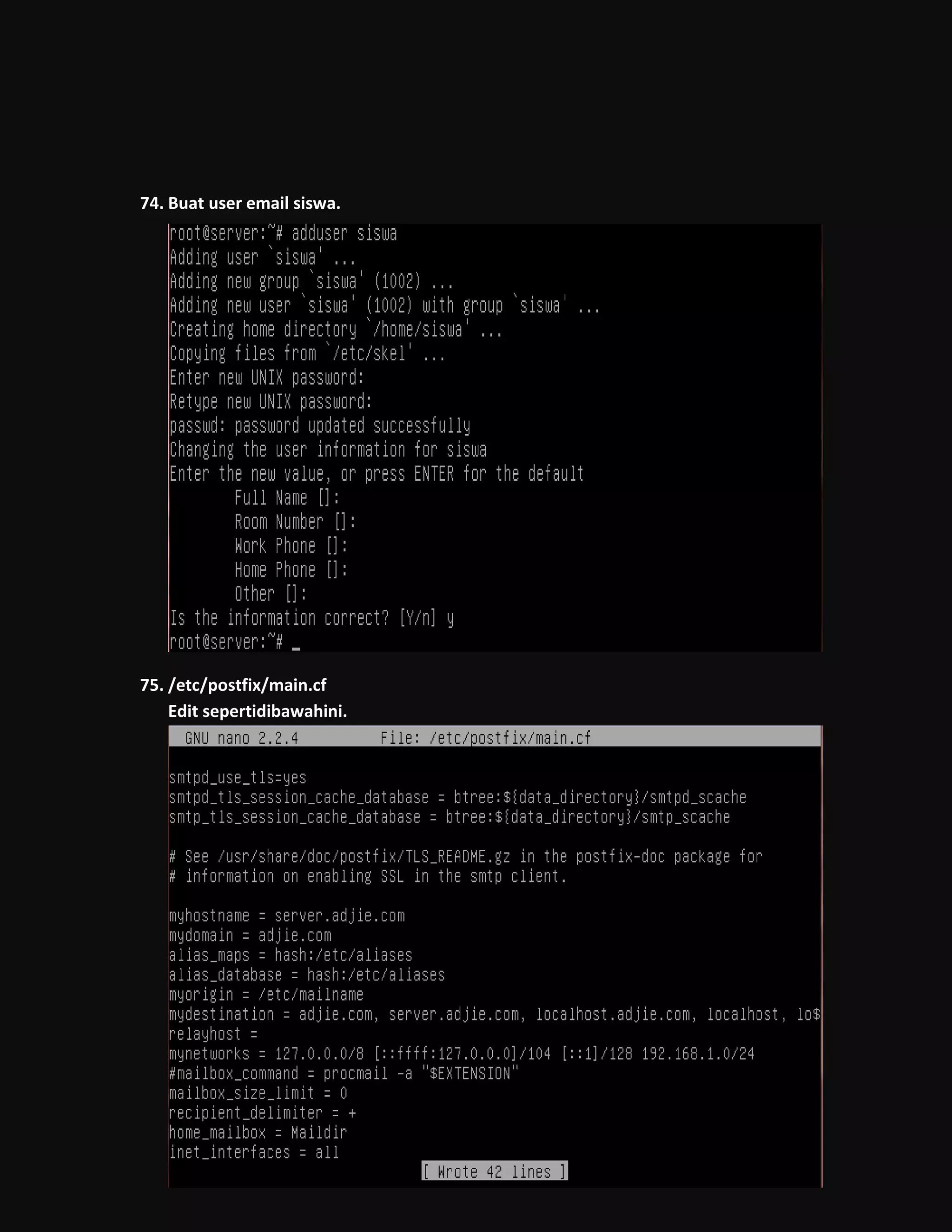 74. Buat user email siswa.

root@server:~# adduser siswa
Adding user `siswa' ...
Adding new group `siswa' (1002) ...
Adding new user `siswa' (1002) with group `siswa' ...
Creating home directory `/home/siswa' ...
Copying files from `/etc/skel' ...
Enter new UNIX password:
Retype new UNIX password:
passwd: password updated successfully
Changing the user information for siswa
Enter the new value, or press ENTER for the default
Full Name []:
Room Number []:
Work Phone []:
Home Phone []:
Other []:
Is the information correct? [Y/n] y
root@server:~# _

75. /etc/postfix/main.cf
Edit sepertidibawahini.

GNU nano 2.2.4 File: /etc/postfix/main.cf

smtpd_use_tls=yes
smtpd_tls_session_cache_database = btree:${data_directory}/smtpd_scache
smtp_tls_session_cache_database = btree:${data_directory}/smtp_scache

# See /usr/share/doc/postfix/TLS_README.gz in the postfix-doc package for
# information on enabling SSL in the smtp client.

myhostname = server.adjie.com
mydomain = adjie.com
alias_maps = hash:/etc/aliases
alias_database = hash:/etc/aliases
myorigin = /etc/mailname
mydestination = adjie.com, server.adjie.com, localhost.adjie.com, localhost, lo$
relayhost =
mynetworks = 127.0.0.0/8 [::ffff:127.0.0.0]/104 [::1]/128 192.168.1.0/24
#mailbox_command = procmail -a "$EXTENSION"
mailbox_size_limit = 0
recipient_delimiter = +
home_mailbox = Maildir
inet_interfaces = all
[ Wrote 42 lines ]